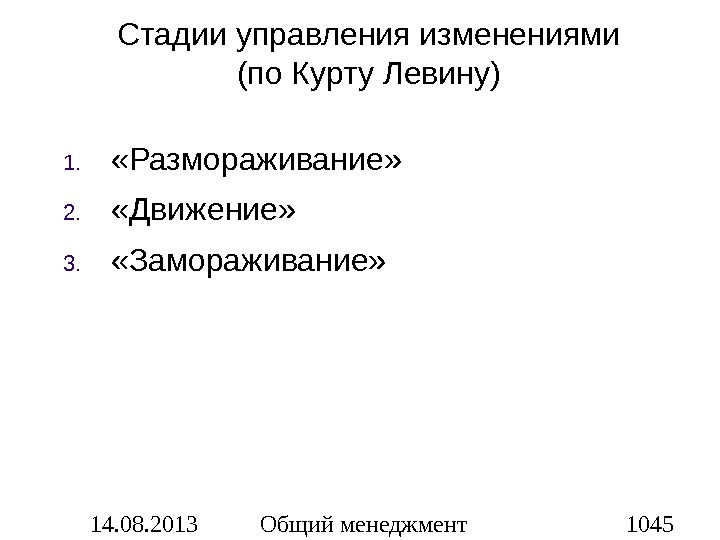 Стадии управления изменениями
(по Курту Левину)

1. «Размораживание»
2. «Движение»
3. «Замораживание»

14.08.2013 Общий менеджмент 1045